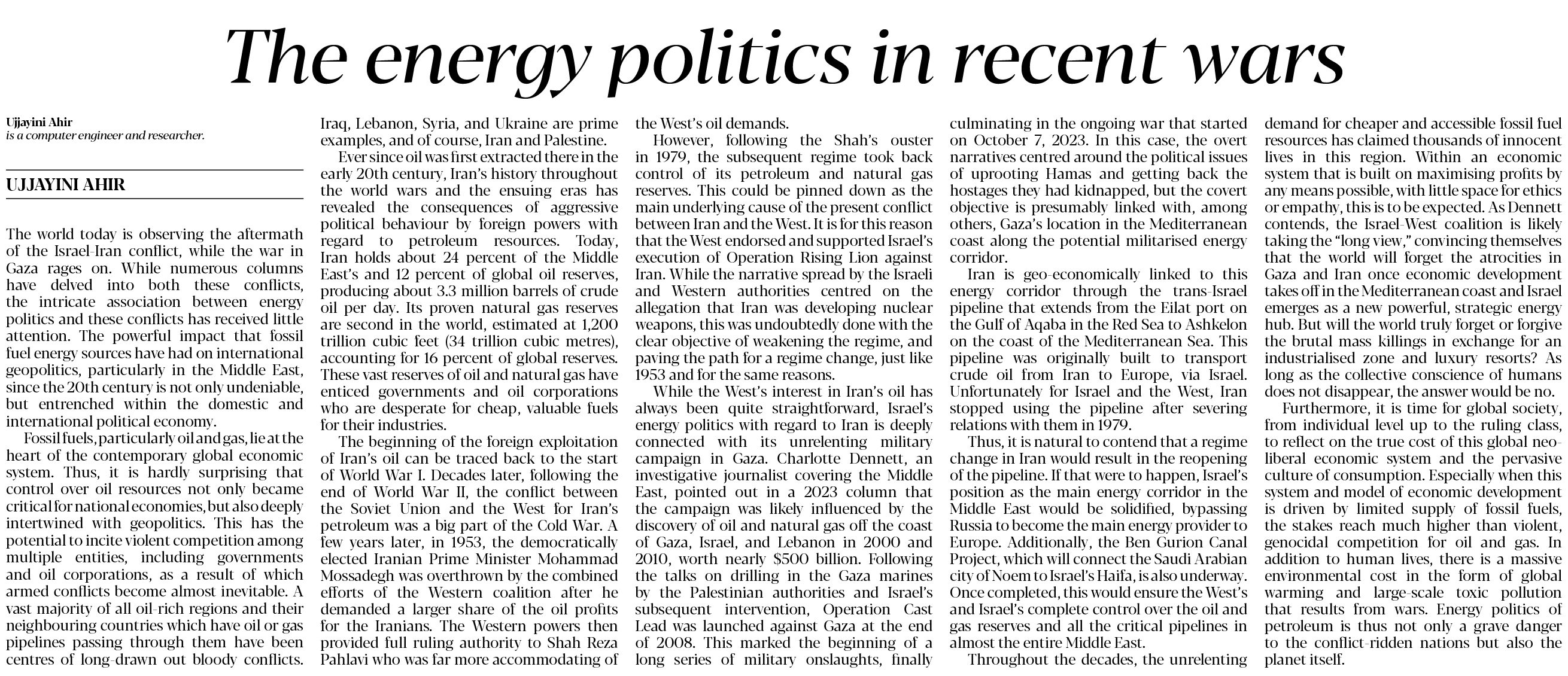 The energy politics in recent wars

Ujjayini Ahir
is a computer engineer and researcher.

UJJAYINI AHIR

The world today is observing the aftermath of the Israel-Iran conflict, while the war in Gaza rages on. While numerous columns have delved into both these conflicts, the intricate association between energy politics and these conflicts has received little attention. The powerful impact that fossil fuel energy sources have had on international geopolitics, particularly in the Middle East, since the 20th century is not only undeniable, but entrenched within the domestic and international political economy.

Fossil fuels, particularly oil and gas, lie at the heart of the contemporary global economic system. Thus, it is hardly surprising that control over oil resources not only became critical for national economies, but also deeply intertwined with geopolitics. This has the potential to incite violent competition among multiple entities, including governments and oil corporations, as a result of which armed conflicts become almost inevitable. A vast majority of all oil-rich regions and their neighbouring countries which have oil or gas pipelines passing through them have been centres of long-drawn out bloody conflicts. Iraq, Lebanon, Syria, and Ukraine are prime examples, and of course, Iran and Palestine.

Ever since oil was first extracted there in the early 20th century, Iran's history throughout the world wars and the ensuing eras has revealed the consequences of aggressive political behaviour by foreign powers with regard to petroleum resources. Today, Iran holds about 24 percent of the Middle East's and 12 percent of global oil reserves, producing about 3.3 million barrels of crude oil per day. Its proven natural gas reserves are second in the world, estimated at 1,200 trillion cubic feet (34 trillion cubic metres), accounting for 16 percent of global reserves. These vast reserves of oil and natural gas have enticed governments and oil corporations who are desperate for cheap, valuable fuels for their industries.

The beginning of the foreign exploitation of Iran's oil can be traced back to the start of World War I. Decades later, following the end of World War II, the conflict between the Soviet Union and the West for Iran's petroleum was a big part of the Cold War. A few years later, in 1953, the democratically elected Iranian Prime Minister Mohammad Mossadegh was overthrown by the combined efforts of the Western coalition after he demanded a larger share of the oil profits for the Iranians. The Western powers then provided full ruling authority to Shah Reza Pahlavi who was far more accommodating of the West's oil demands.

However, following the Shah's ouster in 1979, the subsequent regime took back control of its petroleum and natural gas reserves. This could be pinned down as the main underlying cause of the present conflict between Iran and the West. It is for this reason that the West endorsed and supported Israel's execution of Operation Rising Lion against Iran. While the narrative spread by the Israeli and Western authorities centred on the allegation that Iran was developing nuclear weapons, this was undoubtedly done with the clear objective of weakening the regime, and paving the path for a regime change, just like 1953 and for the same reasons.

While the West's interest in Iran's oil has always been quite straightforward, Israel's energy politics with regard to Iran is deeply connected with its unrelenting military campaign in Gaza. Charlotte Dennett, an investigative journalist covering the Middle East, pointed out in a 2023 column that the campaign was likely influenced by the discovery of oil and natural gas off the coast of Gaza, Israel, and Lebanon in 2000 and 2010, worth nearly $500 billion. Following the talks on drilling in the Gaza marines by the Palestinian authorities and Israel's subsequent intervention, Operation Cast Lead was launched against Gaza at the end of 2008. This marked the beginning of a long series of military onslaughts, finally culminating in the ongoing war that started on October 7, 2023. In this case, the overt narratives centred around the political issues of uprooting Hamas and getting back the hostages they had kidnapped, but the covert objective is presumably linked with, among others, Gaza's location in the Mediterranean coast along the potential militarised energy corridor.

Iran is geo-economically linked to this energy corridor through the trans-Israel pipeline that extends from the Eilat port on the Gulf of Aqaba in the Red Sea to Ashkelon on the coast of the Mediterranean Sea. This pipeline was originally built to transport crude oil from Iran to Europe, via Israel. Unfortunately for Israel and the West, Iran stopped using the pipeline after severing relations with them in 1979.

Thus, it is natural to contend that a regime change in Iran would result in the reopening of the pipeline. If that were to happen, Israel's position as the main energy corridor in the Middle East would be solidified, bypassing Russia to become the main energy provider to Europe. Additionally, the Ben Gurion Canal Project, which will connect the Saudi Arabian city of Noem to Israel's Haifa, is also underway. Once completed, this would ensure the West's and Israel's complete control over the oil and gas reserves and all the critical pipelines in almost the entire Middle East.

Throughout the decades, the unrelenting demand for cheaper and accessible fossil fuel resources has claimed thousands of innocent lives in this region. Within an economic system that is built on maximising profits by any means possible, with little space for ethics or empathy, this is to be expected. As Dennett contends, the Israel-West coalition is likely taking the "long view," convincing themselves that the world will forget the atrocities in Gaza and Iran once economic development takes off in the Mediterranean coast and Israel emerges as a new powerful, strategic energy hub. But will the world truly forget or forgive the brutal mass killings in exchange for an industrialised zone and luxury resorts? As long as the collective conscience of humans does not disappear, the answer would be no.

Furthermore, it is time for global society, from individual level up to the ruling class, to reflect on the true cost of this global neo-liberal economic system and the pervasive culture of consumption. Especially when this system and model of economic development is driven by limited supply of fossil fuels, the stakes reach much higher than violent, genocidal competition for oil and gas. In addition to human lives, there is a massive environmental cost in the form of global warming and large-scale toxic pollution that results from wars. Energy politics of petroleum is thus not only a grave danger to the conflict-ridden nations but also the planet itself.